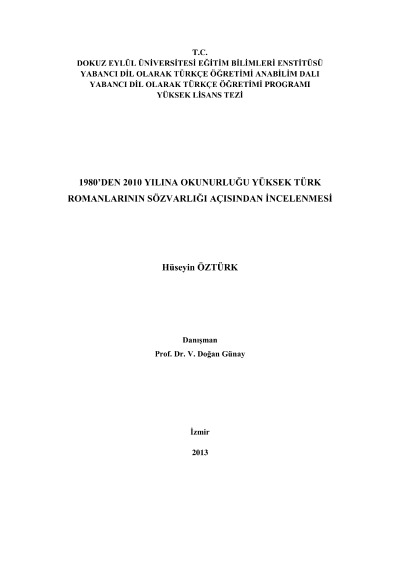 T.C.
DOKUZ EYLÜL ÜNİVERSİTESİ EĞİTİM BİLİMLERİ ENSTİTÜSÜ
YABANCI DİL OLARAK TÜRKÇE ÖĞRETİMİ ANABİLİM DALI
YABANCI DİL OLARAK TÜRKÇE ÖĞRETİMİ PROGRAMI
YÜKSEK LİSANS TEZİ

1980'DEN 2010 YILINA OKUNURLUĞU YÜKSEK TÜRK ROMANLARININ SÖZVARLIĞI AÇISINDAN İNCELENMESİ

Hüseyin ÖZTÜRK

Danışman
Prof. Dr. V. Doğan Günay

İzmir

2013